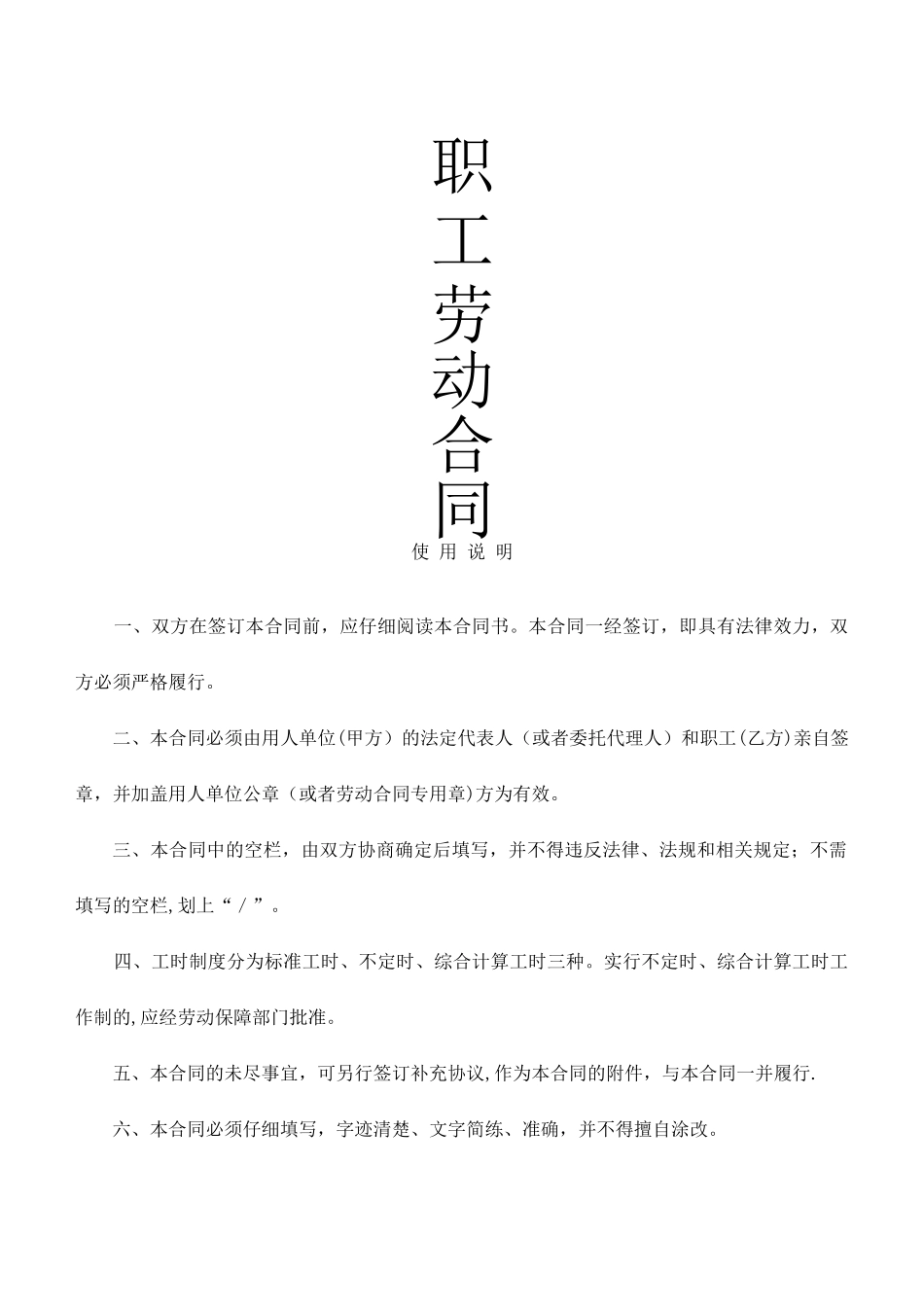 职工劳动合同

使用说明

一、双方在签订本合同前，应仔细阅读本合同书。本合同一经签订，即具有法律效力，双方必须严格履行。

二、本合同必须由用人单位(甲方）的法定代表人（或者委托代理人）和职工(乙方)亲自签章，并加盖用人单位公章（或者劳动合同专用章)方为有效。

三、本合同中的空栏，由双方协商确定后填写，并不得违反法律、法规和相关规定；不需填写的空栏,划上“／”。

四、工时制度分为标准工时、不定时、综合计算工时三种。实行不定时、综合计算工时工作制的,应经劳动保障部门批准。

五、本合同的未尽事宜，可另行签订补充协议,作为本合同的附件，与本合同一并履行.

六、本合同必须仔细填写，字迹清楚、文字简练、准确，并不得擅自涂改。